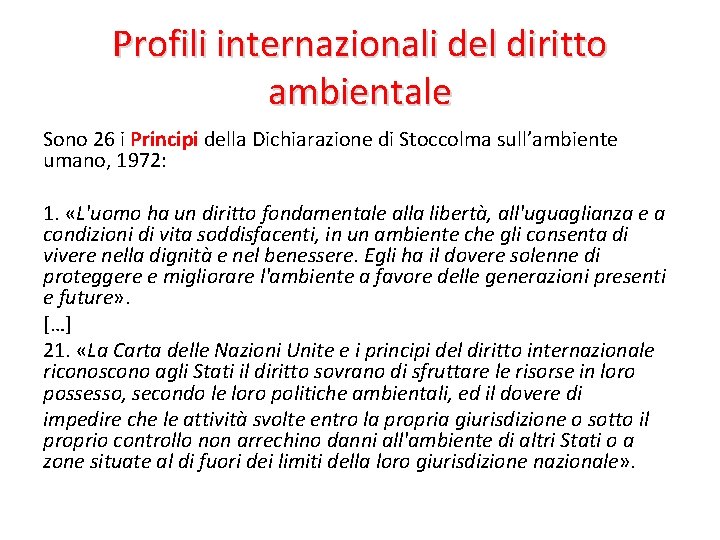 Profili internazionali del diritto ambientale

Sono 26 i Principi della Dichiarazione di Stoccolma sull’ambiente umano, 1972:

1. «L'uomo ha un diritto fondamentale alla libertà, all'uguaglianza e a condizioni di vita soddisfacenti, in un ambiente che gli consenta di vivere nella dignità e nel benessere. Egli ha il dovere solenne di proteggere e migliorare l'ambiente a favore delle generazioni presenti e future».

[…]

21. «La Carta delle Nazioni Unite e i principi del diritto internazionale riconoscono agli Stati il diritto sovrano di sfruttare le risorse in loro possesso, secondo le loro politiche ambientali, ed il dovere di impedire che le attività svolte entro la propria giurisdizione o sotto il proprio controllo non arrechino danni all'ambiente di altri Stati o a zone situate al di fuori dei limiti della loro giurisdizione nazionale».